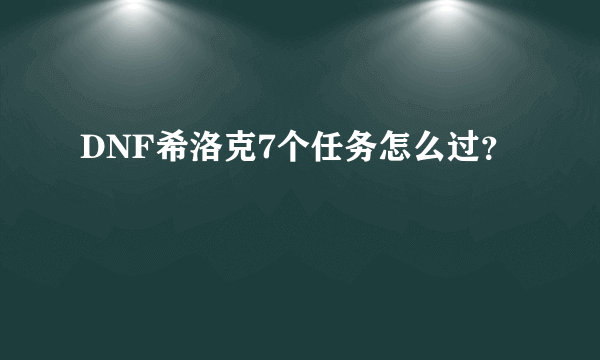 DNF希洛克7个任务怎么过?